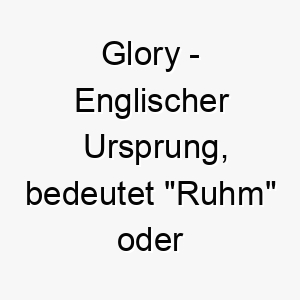 Glory - Englischer Ursprung, bedeutet "Ruhm" oder